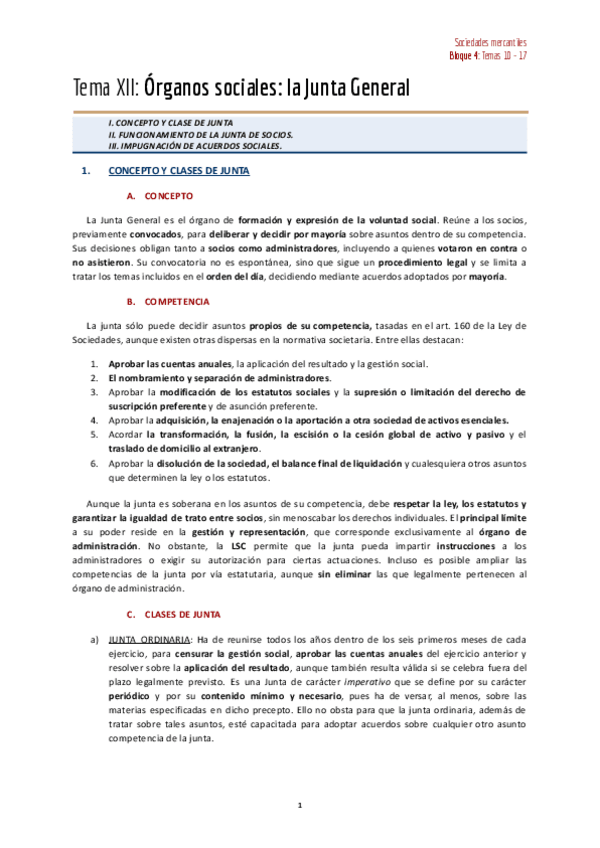 Sociedades mercantiles
Bloque 4: Temas 10 - 17

Tema XII: Órganos sociales: la Junta General

I. CONCEPTO Y CLASE DE JUNTA
II. FUNCIONAMIENTO DE LA JUNTA DE SOCIOS.
III. IMPUGNACIÓN DE ACUERDOS SOCIALES.

1. CONCEPTO Y CLASES DE JUNTA

A. CONCEPTO

La Junta General es el órgano de formación y expresión de la voluntad social. Reúne a los socios, previamente convocados, para deliberar y decidir por mayoría sobre asuntos dentro de su competencia. Sus decisiones obligan tanto a socios como administradores, incluyendo a quienes votaron en contra o no asistieron. Su convocatoria no es espontánea, sino que sigue un procedimiento legal y se limita a tratar los temas incluidos en el orden del día, decidiendo mediante acuerdos adoptados por mayoría.

B. COMPETENCIA

La junta sólo puede decidir asuntos propios de su competencia, tasadas en el art. 160 de la Ley de Sociedades, aunque existen otras dispersas en la normativa societaria. Entre ellas destacan:

1. Aprobar las cuentas anuales, la aplicación del resultado y la gestión social.
2. El nombramiento y separación de administradores.
3. Aprobar la modificación de los estatutos sociales y la supresión o limitación del derecho de suscripción preferente y de asunción preferente.
4. Aprobar la adquisición, la enajenación o la aportación a otra sociedad de activos esenciales.
5. Acordar la transformación, la fusión, la escisión o la cesión global de activo y pasivo y el traslado de domicilio al extranjero.
6. Aprobar la disolución de la sociedad, el balance final de liquidación y cualesquiera otros asuntos que determinen la ley o los estatutos.

Aunque la junta es soberana en los asuntos de su competencia, debe respetar la ley, los estatutos y garantizar la igualdad de trato entre socios, sin menoscabar los derechos individuales. El principal límite a su poder reside en la gestión y representación, que corresponde exclusivamente al órgano de administración. No obstante, la LSC permite que la junta pueda impartir instrucciones a los administradores o exigir su autorización para ciertas actuaciones. Incluso es posible ampliar las competencias de la junta por vía estatutaria, aunque sin eliminar las que legalmente pertenecen al órgano de administración.

C. CLASES DE JUNTA

a) JUNTA ORDINARIA: Ha de reunirse todos los años dentro de los seis primeros meses de cada ejercicio, para censurar la gestión social, aprobar las cuentas anuales del ejercicio anterior y resolver sobre la aplicación del resultado, aunque también resulta válida si se celebra fuera del plazo legalmente previsto. Es una Junta de carácter imperativo que se define por su carácter periódico y por su contenido mínimo y necesario, pues ha de versar, al menos, sobre las materias especificadas en dicho precepto. Ello no obsta para que la junta ordinaria, además de tratar sobre tales asuntos, esté capacitada para adoptar acuerdos sobre cualquier otro asunto competencia de la junta.

1